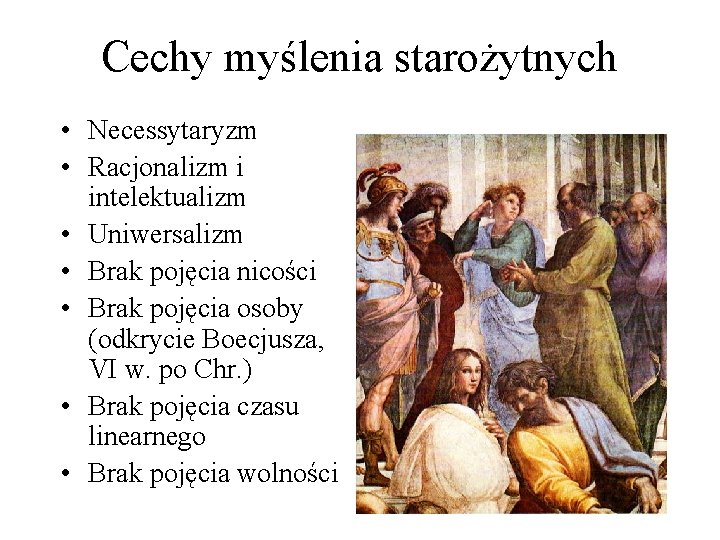 Cechy myślenia starożytnych

• Necessytaryzm
• Racjonalizm i intelektualizm
• Uniwersalizm
• Brak pojęcia nicości
• Brak pojęcia osoby (odkrycie Boecjusza, VI w. po Chr.)
• Brak pojęcia czasu linearnego
• Brak pojęcia wolności